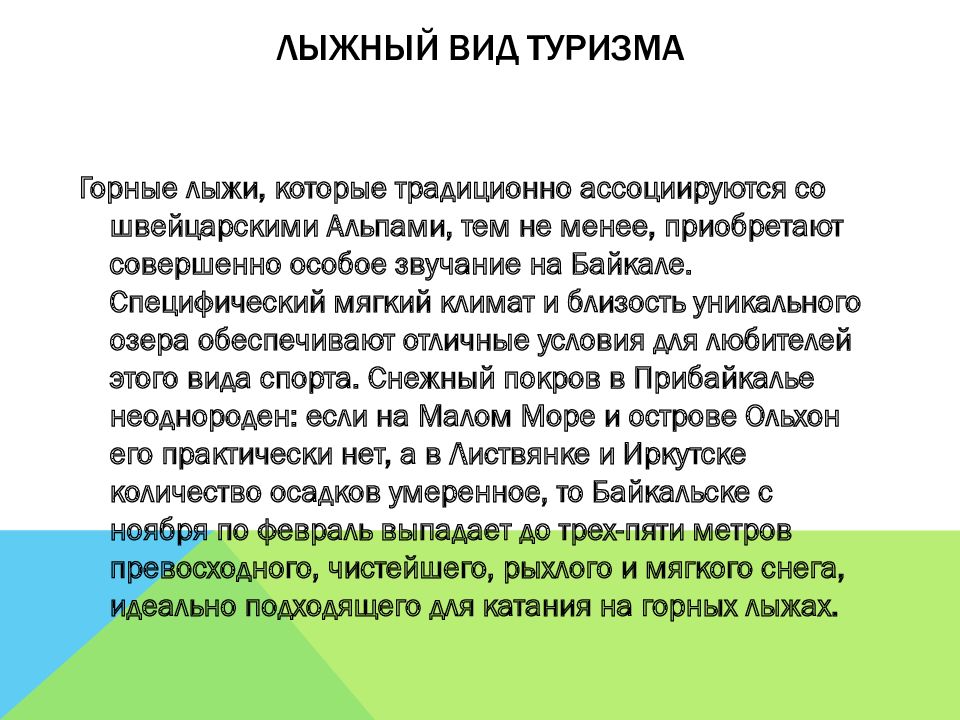 ЛЫЖНЫЙ ВИД ТУРИЗМА

Горные лыжи, которые традиционно ассоциируются со швейцарскими Альпами, тем не менее, приобретают совершенно особое звучание на Байкале. Специфический мягкий климат и близость уникального озера обеспечивают отличные условия для любителей этого вида спорта. Снежный покров в Прибайкалье неоднороден: если на Малом Море и острове Ольхон его практически нет, а в Листвянке и Иркутске количество осадков умеренное, то Байкальске с ноября по февраль выпадает до трех-пяти метров превосходного, чистейшего, рыхлого и мягкого снега, идеально подходящего для катания на горных лыжах.